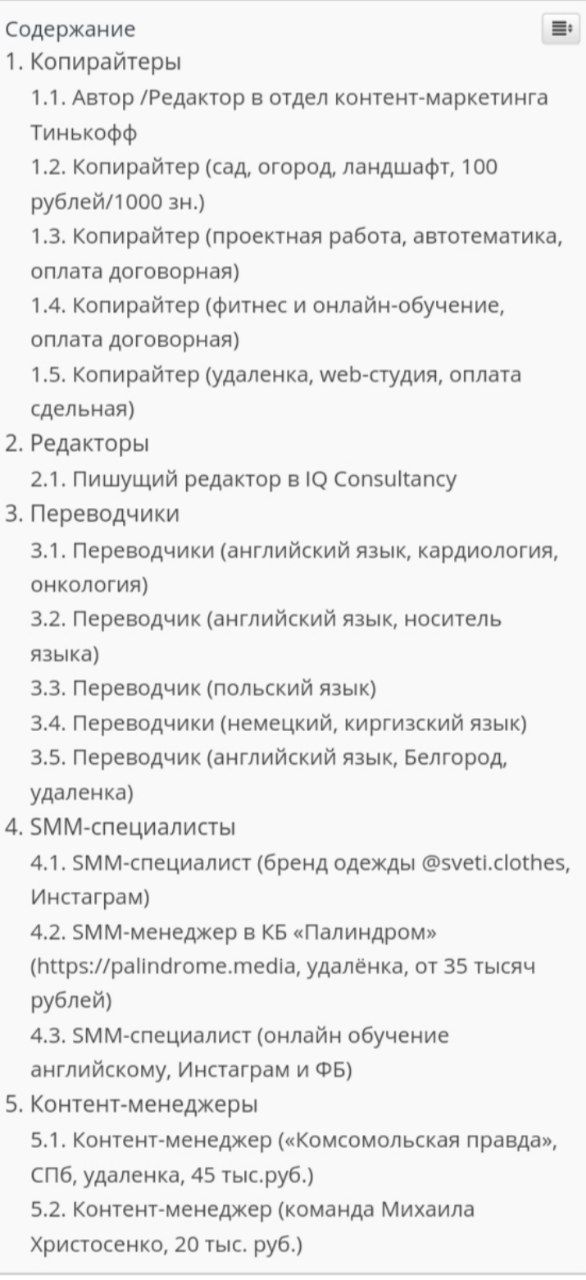 Содержание

1. Копирайтеры
1.1. Автор /Редактор в отдел контент-маркетинга Тинькофф
1.2. Копирайтер (сад, огород, ландшафт, 100 рублей/1000 зн.)
1.3. Копирайтер (проектная работа, автотематика, оплата договорная)
1.4. Копирайтер (фитнес и онлайн-обучение, оплата договорная)
1.5. Копирайтер (удаленка, web-студия, оплата сдельная)
2. Редакторы
2.1. Пишущий редактор в IQ Consultancy
3. Переводчики
3.1. Переводчики (английский язык, кардиология, онкология)
3.2. Переводчик (английский язык, носитель языка)
3.3. Переводчик (польский язык)
3.4. Переводчики (немецкий, киргизский язык)
3.5. Переводчик (английский язык, Белгород, удаленка)
4. SMM-специалисты
4.1. SMM-специалист (бренд одежды @sveti.clothes, Инстаграм)
4.2. SMM-менеджер в КБ «Палиндром» (https://palindrome.media, удалёнка, от 35 тысяч рублей)
4.3. SMM-специалист (онлайн обучение английскому, Инстаграм и ФБ)
5. Контент-менеджеры
5.1. Контент-менеджер («Комсомольская правда», СПб, удаленка, 45 тыс.руб.)
5.2. Контент-менеджер (команда Михаила Христосенко, 20 тыс. руб.)